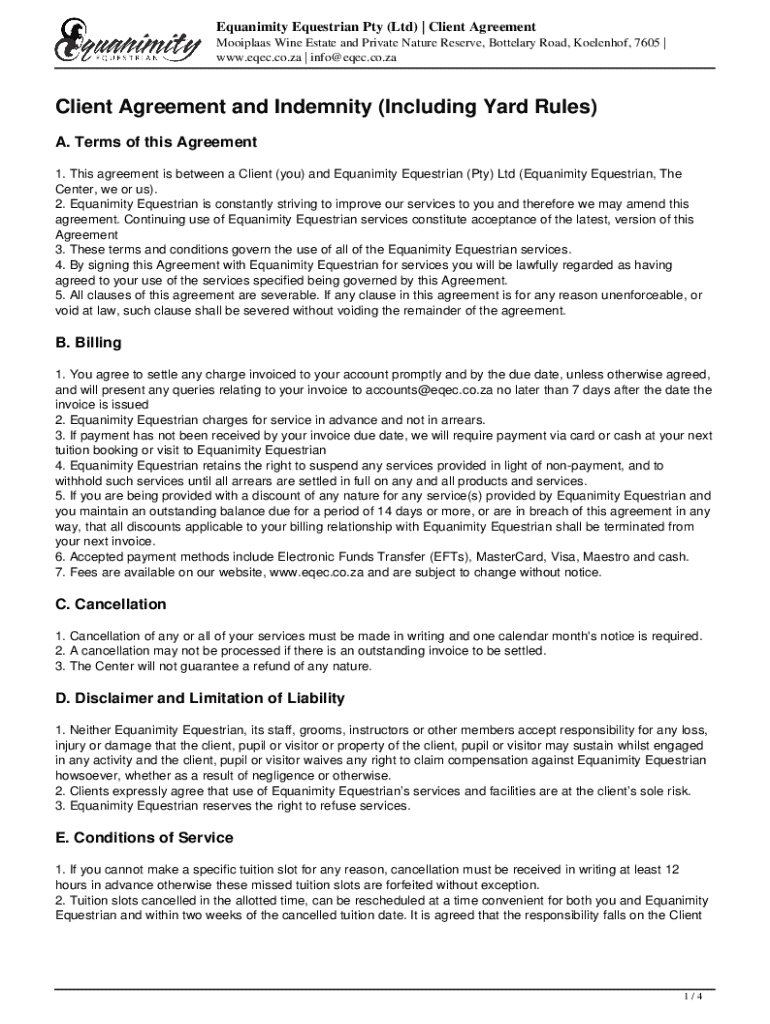 Equanimity EQUESTRIAN

Equanimity Equestrian Pty (Ltd) | Client Agreement
Mooiplaas Wine Estate and Private Nature Reserve, Bottelary Road, Koelenhof, 7605 | www.eqec.co.za | info@eqec.co.za

Client Agreement and Indemnity (Including Yard Rules)

A. Terms of this Agreement

1. This agreement is between a Client (you) and Equanimity Equestrian (Pty) Ltd (Equanimity Equestrian, The Center, we or us).
2. Equanimity Equestrian is constantly striving to improve our services to you and therefore we may amend this agreement. Continuing use of Equanimity Equestrian services constitute acceptance of the latest, version of this Agreement
3. These terms and conditions govern the use of all of the Equanimity Equestrian services.
4. By signing this Agreement with Equanimity Equestrian for services you will be lawfully regarded as having agreed to your use of the services specified being governed by this Agreement.
5. All clauses of this agreement are severable. If any clause in this agreement is for any reason unenforceable, or void at law, such clause shall be severed without voiding the remainder of the agreement.

B. Billing

1. You agree to settle any charge invoiced to your account promptly and by the due date, unless otherwise agreed, and will present any queries relating to your invoice to accounts@eqec.co.za no later than 7 days after the date the invoice is issued
2. Equanimity Equestrian charges for service in advance and not in arrears.
3. If payment has not been received by your invoice due date, we will require payment via card or cash at your next tuition booking or visit to Equanimity Equestrian
4. Equanimity Equestrian retains the right to suspend any services provided in light of non-payment, and to withhold such services until all arrears are settled in full on any and all products and services.
5. If you are being provided with a discount of any nature for any service(s) provided by Equanimity Equestrian and you maintain an outstanding balance due for a period of 14 days or more, or are in breach of this agreement in any way, that all discounts applicable to your billing relationship with Equanimity Equestrian shall be terminated from your next invoice.
6. Accepted payment methods include Electronic Funds Transfer (EFTs), MasterCard, Visa, Maestro and cash.
7. Fees are available on our website, www.eqec.co.za and are subject to change without notice.

C. Cancellation

1. Cancellation of any or all of your services must be made in writing and one calendar month's notice is required.
2. A cancellation may not be processed if there is an outstanding invoice to be settled.
3. The Center will not guarantee a refund of any nature.

D. Disclaimer and Limitation of Liability

1. Neither Equanimity Equestrian, its staff, grooms, instructors or other members accept responsibility for any loss, injury or damage that the client, pupil or visitor or property of the client, pupil or visitor may sustain whilst engaged in any activity and the client, pupil or visitor waives any right to claim compensation against Equanimity Equestrian howsoever, whether as a result of negligence or otherwise.
2. Clients expressly agree that use of Equanimity Equestrian's services and facilities are at the client's sole risk.
3. Equanimity Equestrian reserves the right to refuse services.

E. Conditions of Service

1. If you cannot make a specific tuition slot for any reason, cancellation must be received in writing at least 12 hours in advance otherwise these missed tuition slots are forfeited without exception.
2. Tuition slots cancelled in the allotted time, can be rescheduled at a time convenient for both you and Equanimity Equestrian and within two weeks of the cancelled tuition date. It is agreed that the responsibility falls on the Client

1 / 4